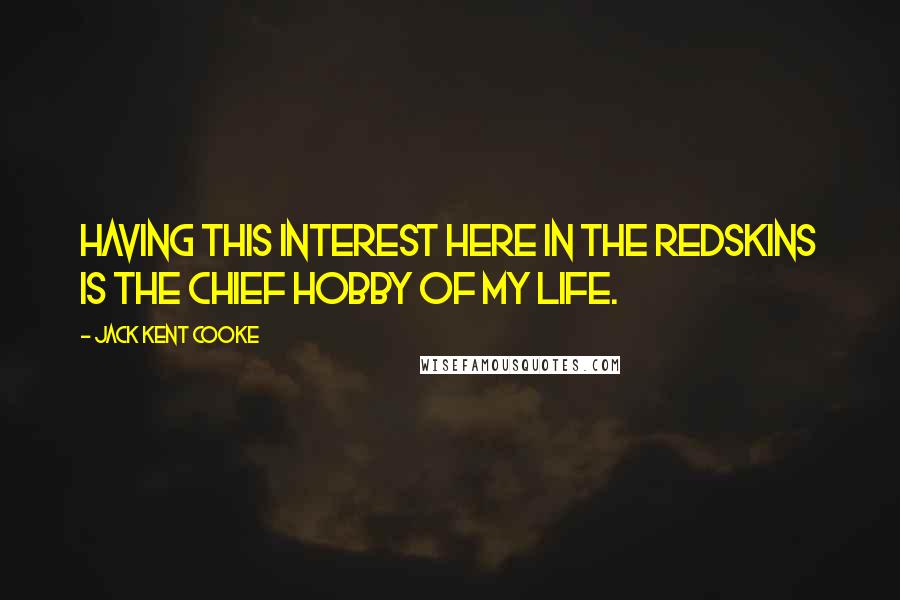 HAVING THIS INTEREST HERE IN THE REDSKINS IS THE CHIEF HOBBY OF MY LIFE.

- JACK KENT COOKE

WISEFAMOUSQUOTES.COM